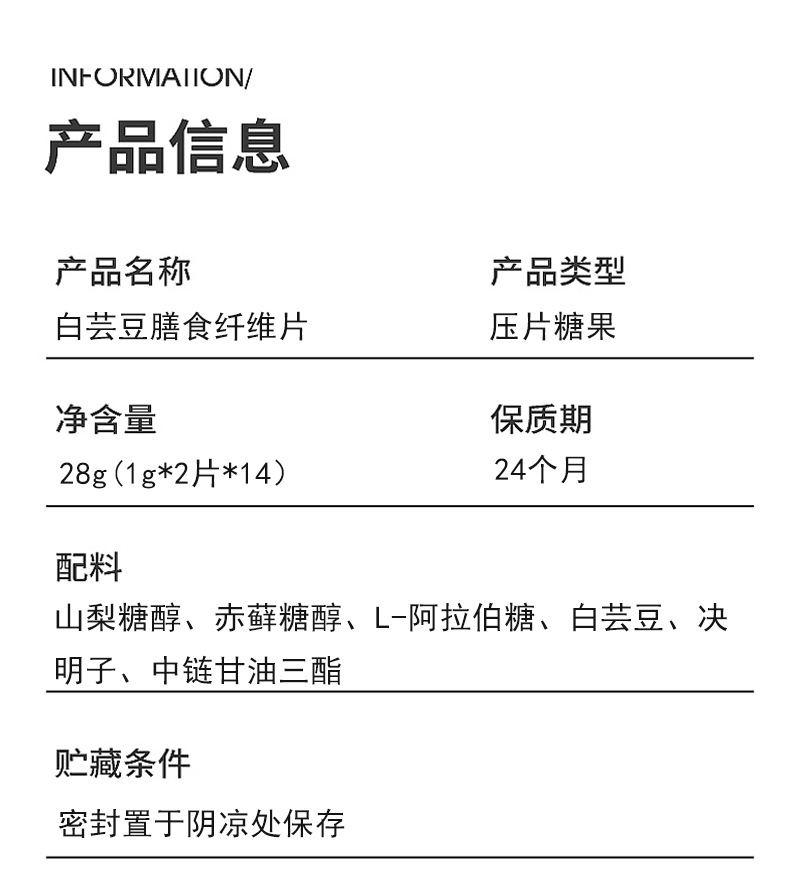 INFORMATION/

产品信息

产品名称
白芸豆膳食纤维片

产品类型
压片糖果

净含量
28g(1g*2片*14)

保质期
24个月

配料
山梨糖醇、赤藓糖醇、L-阿拉伯糖、白芸豆、决明子、中链甘油三酯

贮藏条件
密封置于阴凉处保存